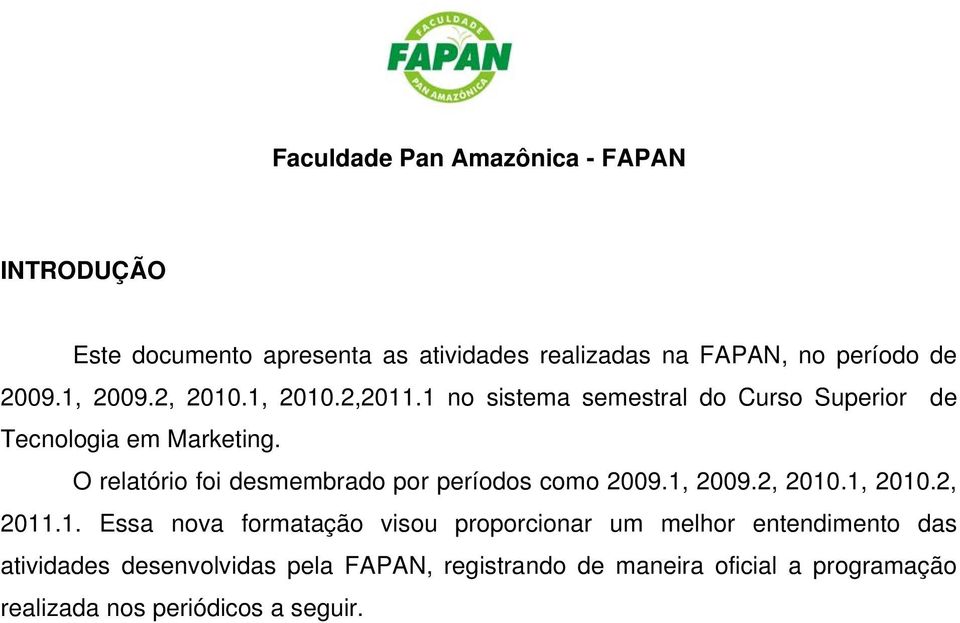 FACULDADE
FAPAN
PAN AMAZÔNICA

Faculdade Pan Amazônica - FAPAN

INTRODUÇÃO

Este documento apresenta as atividades realizadas na FAPAN, no período de 2009.1, 2009.2, 2010.1, 2010.2,2011.1 no sistema semestral do Curso Superior de Tecnologia em Marketing.

O relatório foi desmembrado por períodos como 2009.1, 2009.2, 2010.1, 2010.2, 2011.1. Essa nova formatação visou proporcionar um melhor entendimento das atividades desenvolvidas pela FAPAN, registrando de maneira oficial a programação realizada nos periódicos a seguir.